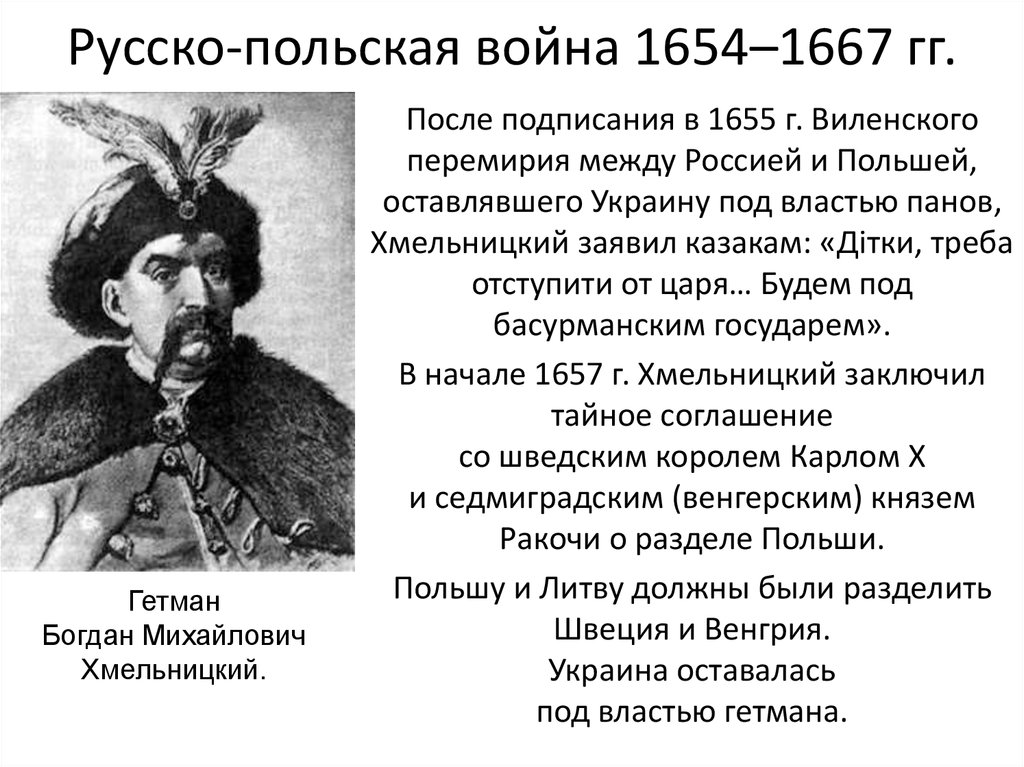 Русско-польская война 1654–1667 гг.

Гетман
Богдан Михайлович
Хмельницкий.

После подписания в 1655 г. Виленского перемирия между Россией и Польшей, оставлявшего Украину под властью панов, Хмельницкий заявил казакам: «Дітки, треба отступити от царя… Будем под басурманским государем».

В начале 1657 г. Хмельницкий заключил тайное соглашение со шведским королем Карлом X и седмиградским (венгерским) князем Ракочи о разделе Польши.

Польшу и Литву должны были разделить Швеция и Венгрия. Украина оставалась под властью гетмана.